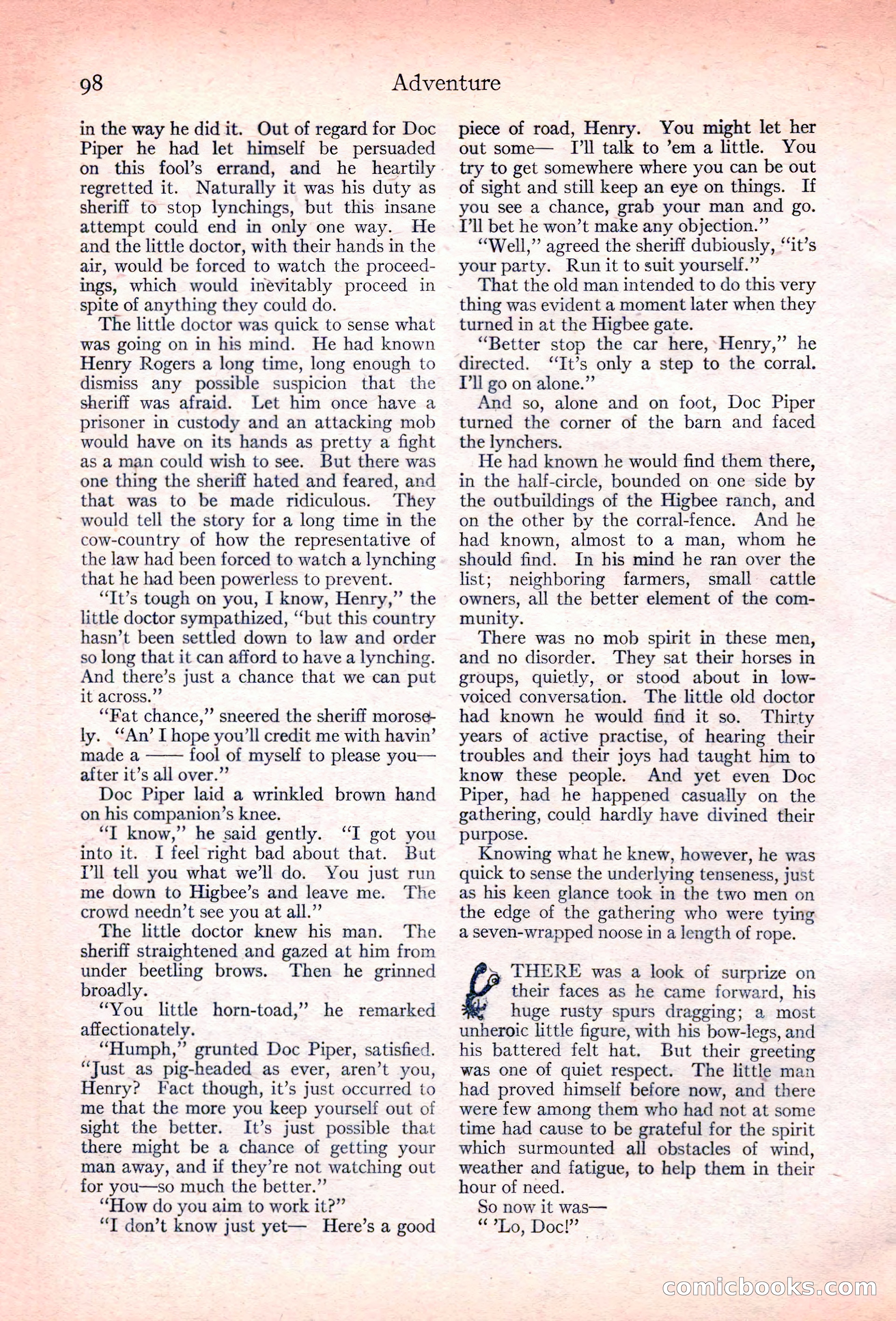 98 Adventure

in the way he did it. Out of regard for Doc Piper he had let himself be persuaded on this fool's errand, and he heartily regretted it. Naturally it was his duty as sheriff to stop lynchings, but this insane attempt could end in only one way. He and the little doctor, with their hands in the air, would be forced to watch the proceedings, which would inevitably proceed in spite of anything they could do.

The little doctor was quick to sense what was going on in his mind. He had known Henry Rogers a long time, long enough to dismiss any possible suspicion that the sheriff was afraid. Let him once have a prisoner in custody and an attacking mob would have on its hands as pretty a fight as a man could wish to see. But there was one thing the sheriff hated and feared, and that was to be made ridiculous. They would tell the story for a long time in the cow-country of how the representative of the law had been forced to watch a lynching that he had been powerless to prevent.

"It's tough on you, I know, Henry," the little doctor sympathized, "but this country hasn't been settled down to law and order so long that it can afford to have a lynching. And there's just a chance that we can put it across."

"Fat chance," sneered the sheriff morosely. "An' I hope you'll credit me with havin' made a —— fool of myself to please you—after it's all over."

Doc Piper laid a wrinkled brown hand on his companion's knee.

"I know," he said gently. "I got you into it. I feel right bad about that. But I'll tell you what we'll do. You just run me down to Higbee's and leave me. The crowd needn't see you at all."

The little doctor knew his man. The sheriff straightened and gazed at him from under beetling brows. Then he grinned broadly.

"You little horn-toad," he remarked affectionately.

"Humph," grunted Doc Piper, satisfied. "Just as pig-headed as ever, aren't you, Henry? Fact though, it's just occurred to me that the more you keep yourself out of sight the better. It's just possible that there might be a chance of getting your man away, and if they're not watching out for you—so much the better."

"How do you aim to work it?"

"I don't know just yet— Here's a good piece of road, Henry. You might let her out some— I'll talk to 'em a little. You try to get somewhere where you can be out of sight and still keep an eye on things. If you see a chance, grab your man and go. I'll bet he won't make any objection."

"Well," agreed the sheriff dubiously, "it's your party. Run it to suit yourself."

That the old man intended to do this very thing was evident a moment later when they turned in at the Higbee gate.

"Better stop the car here, Henry," he directed. "It's only a step to the corral. I'll go on alone."

And so, alone and on foot, Doc Piper turned the corner of the barn and faced the lynchers.

He had known he would find them there, in the half-circle, bounded on one side by the outbuildings of the Higbee ranch, and on the other by the corral-fence. And he had known, almost to a man, whom he should find. In his mind he ran over the list; neighboring farmers, small cattle owners, all the better element of the community.

There was no mob spirit in these men, and no disorder. They sat their horses in groups, quietly, or stood about in low-voiced conversation. The little old doctor had known he would find it so. Thirty years of active practise, of hearing their troubles and their joys had taught him to know these people. And yet even Doc Piper, had he happened casually on the gathering, could hardly have divined their purpose.

Knowing what he knew, however, he was quick to sense the underlying tenseness, just as his keen glance took in the two men on the edge of the gathering who were tying a seven-wrapped noose in a length of rope.

THERE was a look of surprize on their faces as he came forward, his huge rusty spurs dragging; a most unheroic little figure, with his bow-legs, and his battered felt hat. But their greeting was one of quiet respect. The little man had proved himself before now, and there were few among them who had not at some time had cause to be grateful for the spirit which surmounted all obstacles of wind, weather and fatigue, to help them in their hour of need.

So now it was—

" 'Lo, Doc!"

comicbooks.com